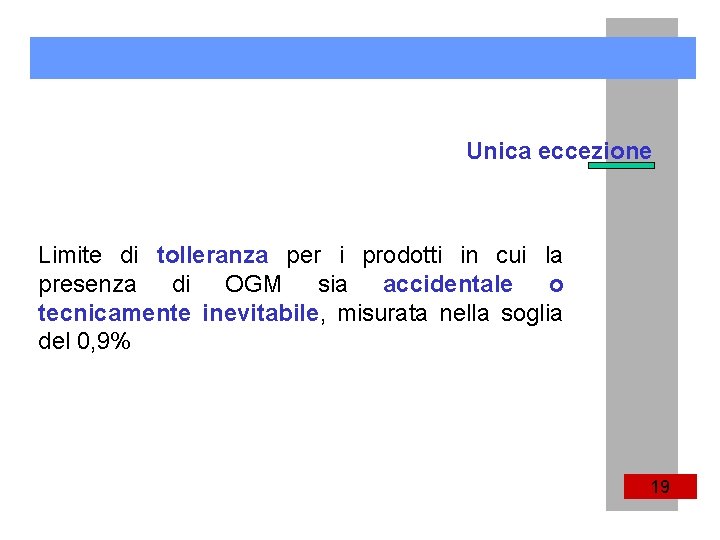 Unica eccezione

Limite di tolleranza per i prodotti in cui la presenza di OGM sia accidentale o tecnicamente inevitabile, misurata nella soglia del 0,9%

19